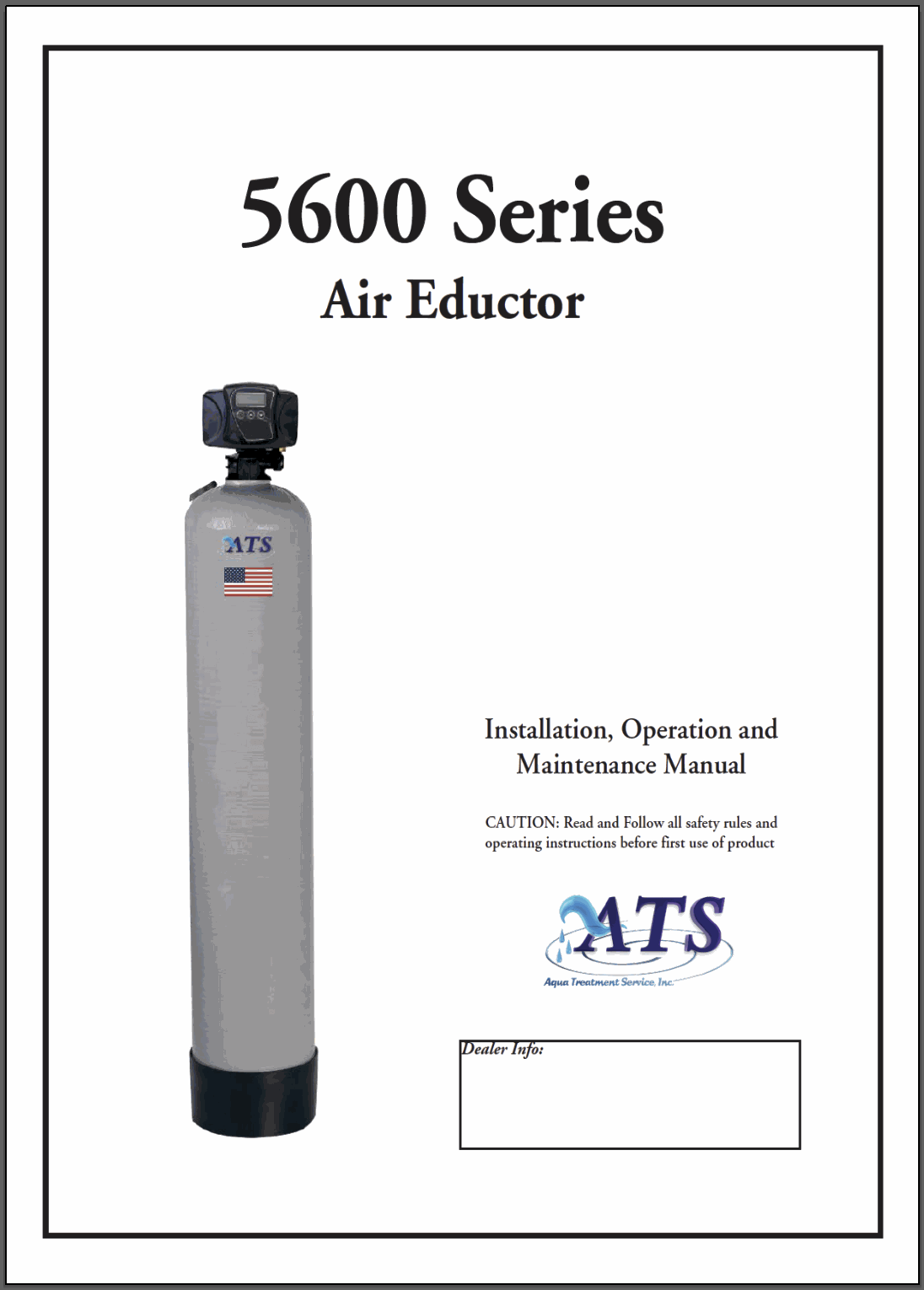 5600 Series

Air Eductor

ATS

Installation, Operation and Maintenance Manual

CAUTION: Read and Follow all safety rules and operating instructions before first use of product

ATS

Aqua Treatment Service, Inc.

Dealer Info: